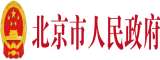 北京市人民政府